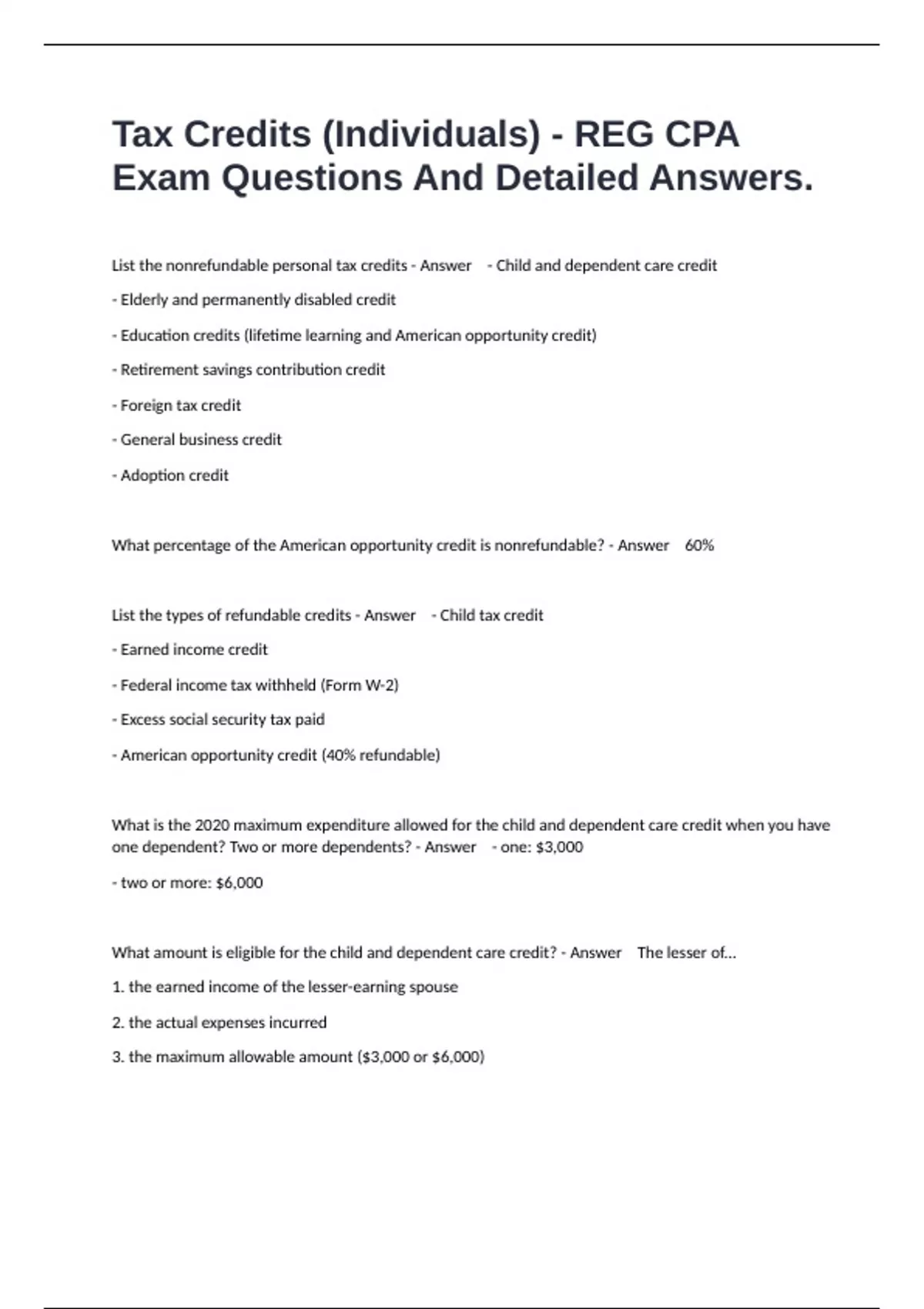 Tax Credits (Individuals) - REG CPA Exam Questions And Detailed Answers.

List the nonrefundable personal tax credits - Answer - Child and dependent care credit

- Elderly and permanently disabled credit

- Education credits (lifetime learning and American opportunity credit)

- Retirement savings contribution credit

- Foreign tax credit

- General business credit

- Adoption credit

What percentage of the American opportunity credit is nonrefundable? - Answer 60%

List the types of refundable credits - Answer - Child tax credit

- Earned income credit

- Federal income tax withheld (Form W-2)

- Excess social security tax paid

- American opportunity credit (40% refundable)

What is the 2020 maximum expenditure allowed for the child and dependent care credit when you have one dependent? Two or more dependents? - Answer - one: $3,000

- two or more: $6,000

What amount is eligible for the child and dependent care credit? - Answer The lesser of...

1. the earned income of the lesser-earning spouse

2. the actual expenses incurred

3. the maximum allowable amount ($3,000 or $6,000)